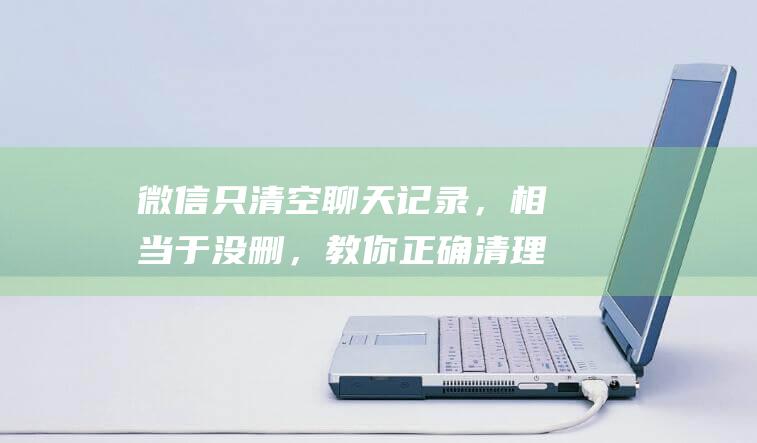 微信只清空聊天记录，相当于没删，教你正确清理